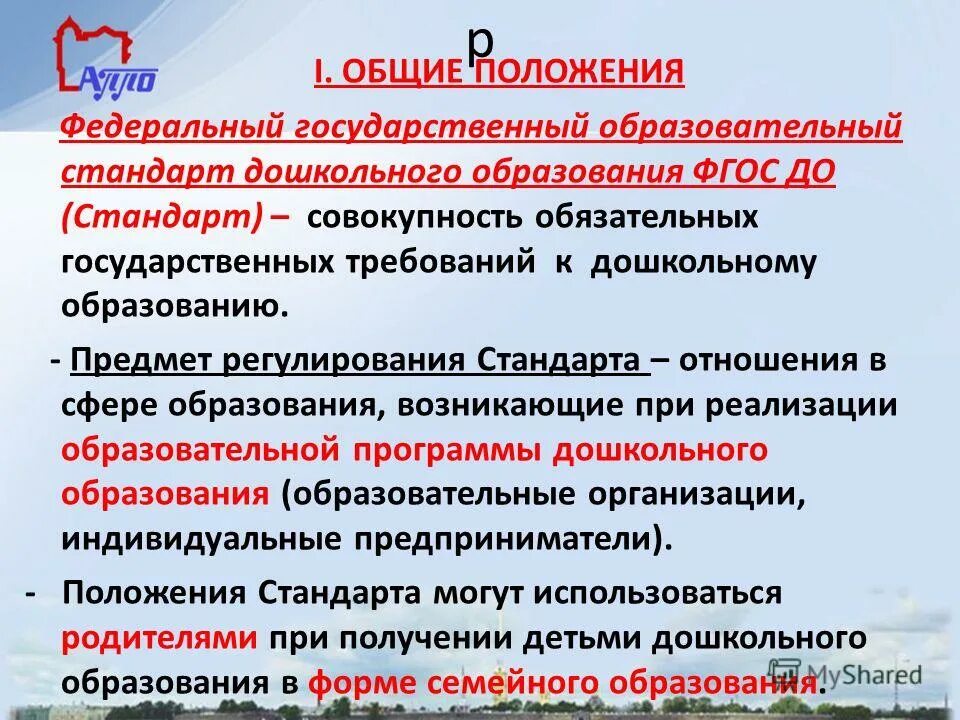 АППО

р

I. ОБЩИЕ ПОЛОЖЕНИЯ

Федеральный государственный образовательный стандарт дошкольного образования ФГОС ДО (Стандарт) – совокупность обязательных государственных требований к дошкольному образованию.

- Предмет регулирования Стандарта – отношения в сфере образования, возникающие при реализации образовательной программы дошкольного образования (образовательные организации, индивидуальные предприниматели).

- Положения Стандарта могут использоваться родителями при получении детьми дошкольного образования в форме семейного образования.

MyShared